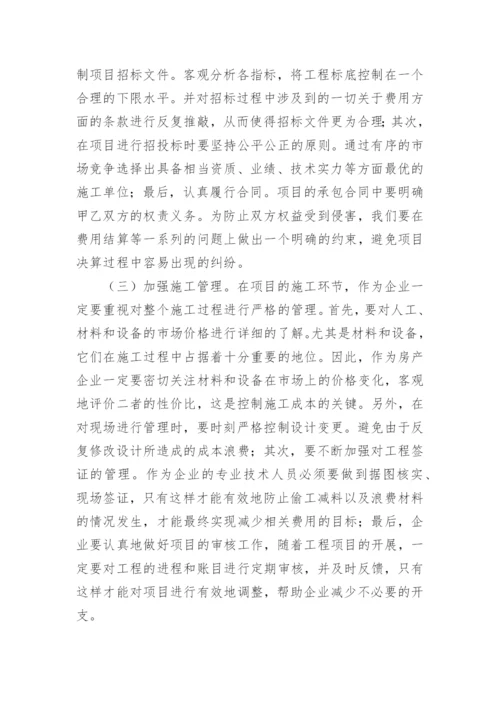 制项目招标文件。客观分析各指标，将工程标底控制在一个合理的下限水平。并对招标过程中涉及到的一切关于费用方面的条款进行反复推敲，从而使得招标文件更为合理；其次，在项目进行招投标时要坚持公平公正的原则。通过有序的市场竞争选择出具备相当资质、业绩、技术实力等方面最优的施工单位；最后，认真履行合同。项目的承包合同中要明确甲乙双方的权责义务。为防止双方权益受到侵害，我们要在费用结算等一系列的问题上做出一个明确的约束，避免项目决算过程中容易出现的纠纷。

（三）加强施工管理。在项目的施工环节，作为企业一定要重视对整个施工过程进行严格的管理。首先，要对人工、材料和设备的市场价格进行详细的了解。尤其是材料和设备，它们在施工过程中占据着十分重要的地位。因此，作为房产企业一定要密切关注材料和设备在市场上的价格变化，客观地评价二者的性价比，这是控制施工成本的关键。另外，在对现场进行管理时，要时刻严格控制设计变更。避免由于反复修改设计所造成的成本浪费；其次，要不断加强对工程签证的管理。作为企业的专业技术人员必须要做到据图核实、现场签证，只有这样才能有效地防止偷工减料以及浪费材料的情况发生，才能最终实现减少相关费用的目标；最后，企业要认真地做好项目的审核工作，随着工程项目的开展，一定要对工程的进程和账目进行定期审核，并及时反馈，只有这样才能对项目进行有效地调整，帮助企业减少不必要的开支。